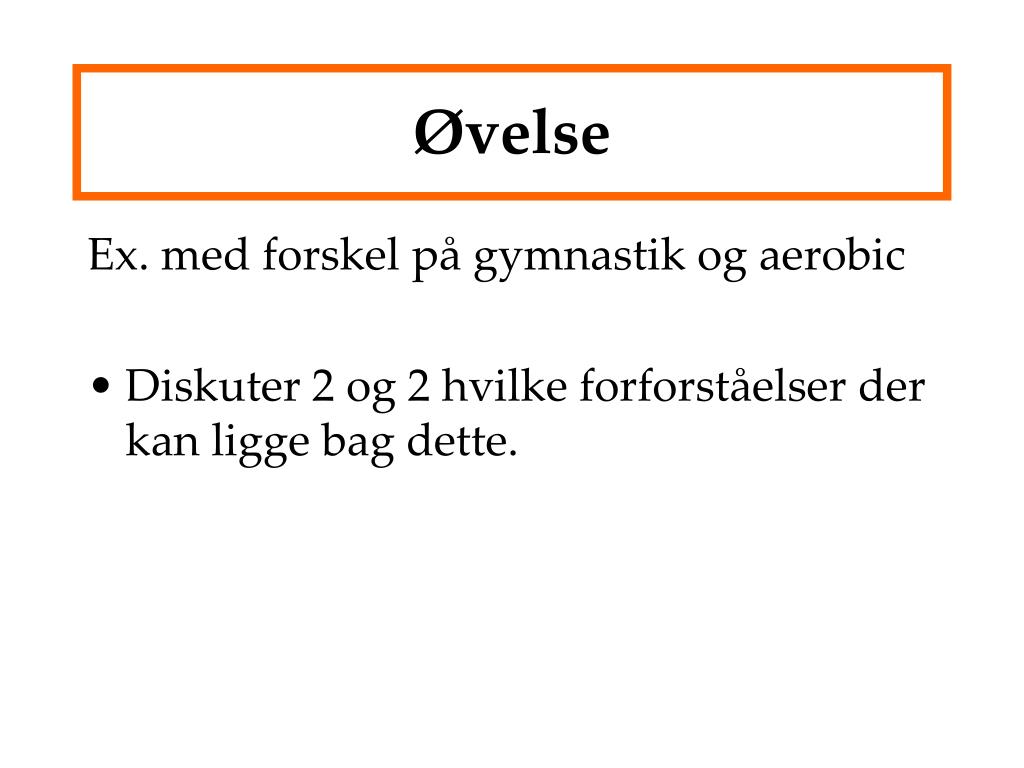 Øvelse

Ex. med forskel på gymnastik og aerobic

• Diskuter 2 og 2 hvilke forforståelser der kan ligge bag dette.